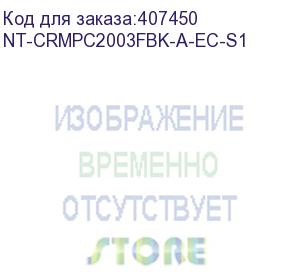 Код для заказа:407450
NT-CRMPC2003FBK-A-EC-S1

ИЗОБРАЖЕНИЕ
ВРЕМЕННО
ОТСУТСТВУЕТ
STORE